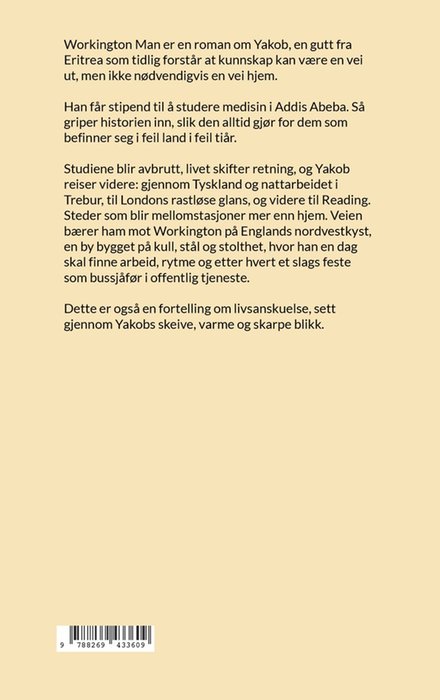 Workington Man er en roman om Yakob, en gutt fra Eritrea som tidlig forstår at kunnskap kan være en vei ut, men ikke nødvendigvis en vei hjem.

Han får stipend til å studere medisin i Addis Abeba. Så griper historien inn, slik den alltid gjør for dem som befinner seg i feil land i feil tiår.

Studiene blir avbrutt, livet skifter retning, og Yakob reiser videre: gjennom Tyskland og nattarbeidet i Trebur, til Londons rastløse glans, og videre til Reading. Steder som blir mellomstasjoner mer enn hjem. Veien bærer ham mot Workington på Englands nordvestkyst, en by bygget på kull, stål og stolthet, hvor han en dag skal finne arbeid, rytme og etter hvert et slags feste som bussjåfør i offentlig tjeneste.

Dette er også en fortelling om livsanskuelse, sett gjennom Yakobs skeive, varme og skarpe blikk.

9 788269 433609